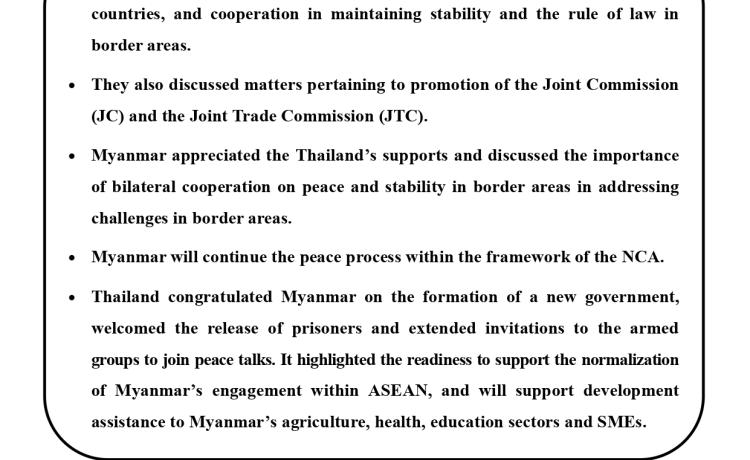 countries, and cooperation in maintaining stability and the rule of law in border areas.

• They also discussed matters pertaining to promotion of the Joint Commission (JC) and the Joint Trade Commission (JTC).

• Myanmar appreciated the Thailand's supports and discussed the importance of bilateral cooperation on peace and stability in border areas in addressing challenges in border areas.

• Myanmar will continue the peace process within the framework of the NCA.

• Thailand congratulated Myanmar on the formation of a new government, welcomed the release of prisoners and extended invitations to the armed groups to join peace talks. It highlighted the readiness to support the normalization of Myanmar's engagement within ASEAN, and will support development assistance to Myanmar's agriculture, health, education sectors and SMEs.